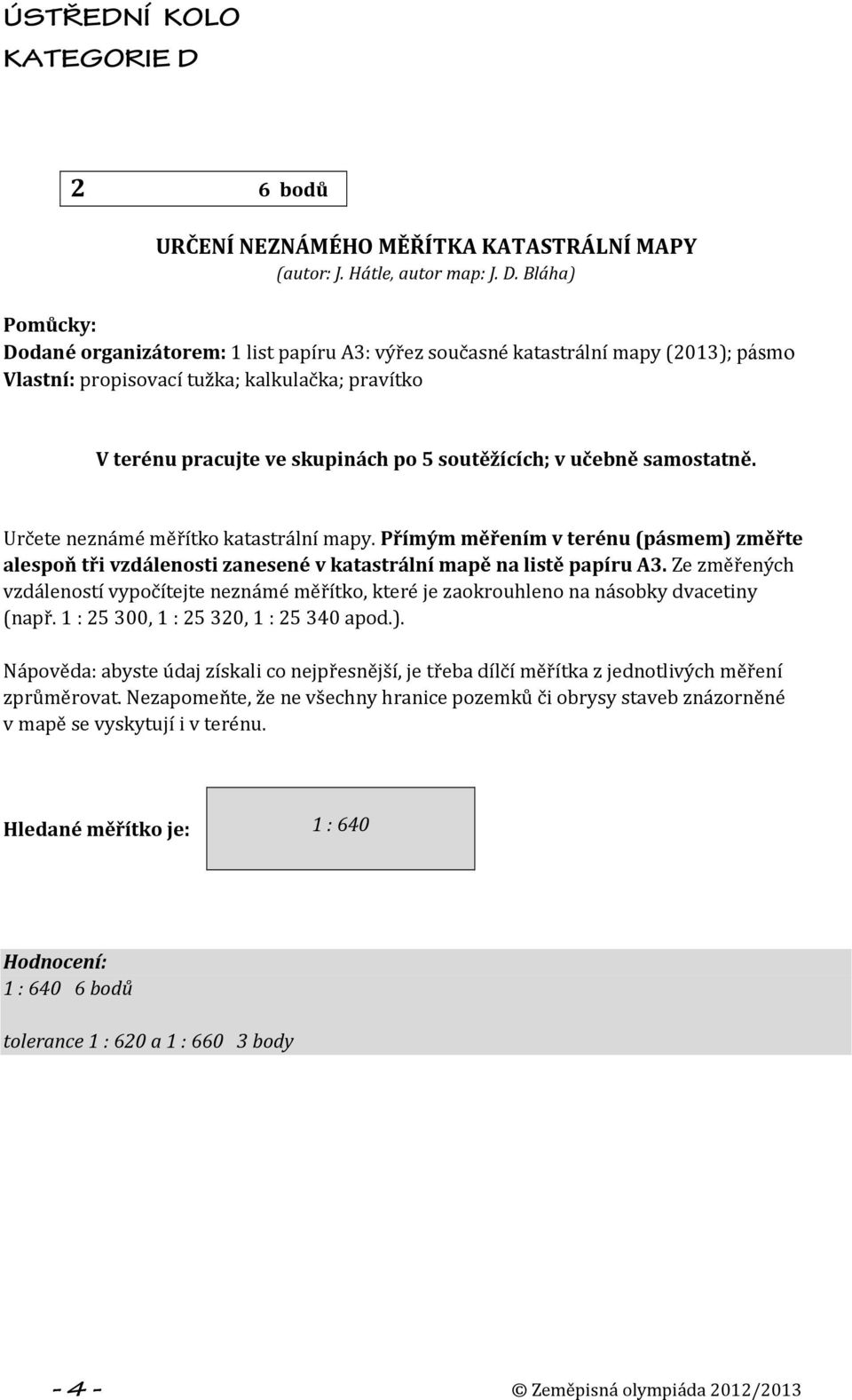 ÚSTŘEDNÍ KOLO
KATEGORIE D

2 6 bodů

URČENÍ NEZNÁMÉHO MĚŘÍTKA KATASTRÁLNÍ MAPY
(autor: J. Hátle, autor map: J. D. Bláha)

Pomůcky:
Dodané organizátorem: 1 list papíru A3: výřez současné katastrální mapy (2013); pásmo
Vlastní: propisovací tužka; kalkulačka; pravítko

V terénu pracujte ve skupinách po 5 soutěžících; v učebně samostatně.

Určete neznámé měřítko katastrální mapy. Přímým měřením v terénu (pásmem) změřte alespoň tři vzdálenosti zanesené v katastrální mapě na listě papíru A3. Ze změřených vzdáleností vypočítejte neznámé měřítko, které je zaokrouhleno na násobky dvacetiny (např. 1 : 25 300, 1 : 25 320, 1 : 25 340 apod.).

Nápověda: abyste údaj získali co nejpřesnější, je třeba dílčí měřítka z jednotlivých měření zprůměrovat. Nezapomeňte, že ne všechny hranice pozemků či obrysy staveb znázorněné v mapě se vyskytují i v terénu.

Hledané měřítko je: 1 : 640

Hodnocení:
1 : 640 6 bodů

tolerance 1 : 620 a 1 : 660 3 body

- 4 -
© Zeměpisná olympiáda 2012/2013